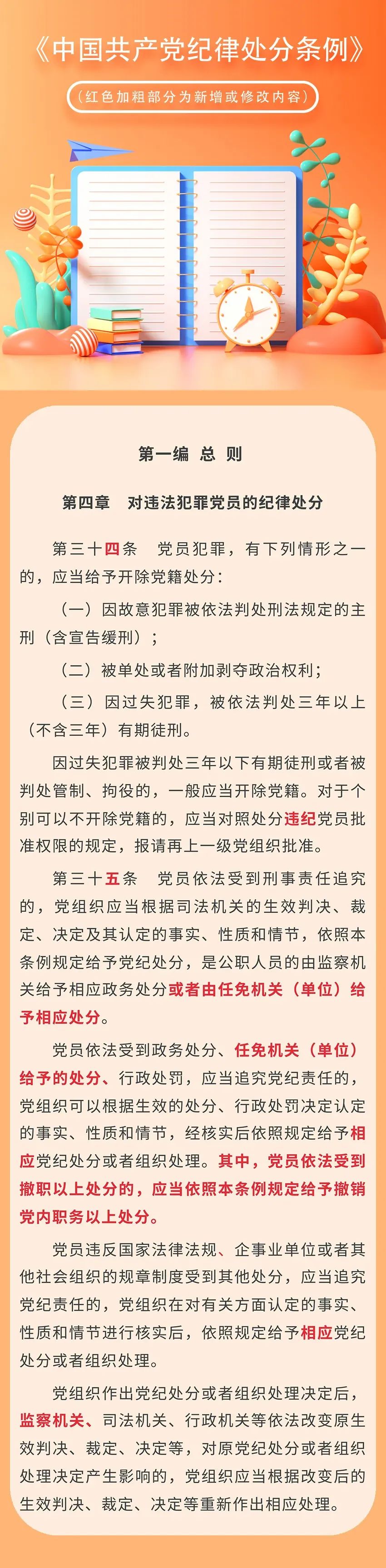 《中国共产党纪律处分条例》

（红色加粗部分为新增或修改内容）

第一编 总 则

第四章 对违法犯罪党员的纪律处分

第三十四条 党员犯罪，有下列情形之一的，应当给予开除党籍处分：

（一）因故意犯罪被依法判处刑法规定的主刑（含宣告缓刑）；

（二）被单处或者附加剥夺政治权利；

（三）因过失犯罪，被依法判处三年以上（不含三年）有期徒刑。

因过失犯罪被判处三年以下有期徒刑或者被判处管制、拘役的，一般应当开除党籍。对于个别可以不开除党籍的，应当对照处分违纪党员批准权限的规定，报请再上一级党组织批准。

第三十五条 党员依法受到刑事责任追究的，党组织应当根据司法机关的生效判决、裁定、决定及其认定的事实、性质和情节，依照本条例规定给予党纪处分，是公职人员的由监察机关给予相应政务处分或者由任免机关（单位）给予相应处分。

党员依法受到政务处分、任免机关（单位）给予的处分、行政处罚，应当追究党纪责任的，党组织可以根据生效的处分、行政处罚决定认定的事实、性质和情节，经核实后依照规定给予相应党纪处分或者组织处理。其中，党员依法受到撤职以上处分的，应当依照本条例规定给予撤销党内职务以上处分。

党员违反国家法律法规、企事业单位或者其他社会组织的规章制度受到其他处分，应当追究党纪责任的，党组织在对有关方面认定的事实、性质和情节进行核实后，依照规定给予相应党纪处分或者组织处理。

党组织作出党纪处分或者组织处理决定后，监察机关、司法机关、行政机关等依法改变原生效判决、裁定、决定等，对原党纪处分或者组织处理决定产生影响的，党组织应当根据改变后的生效判决、裁定、决定等重新作出相应处理。